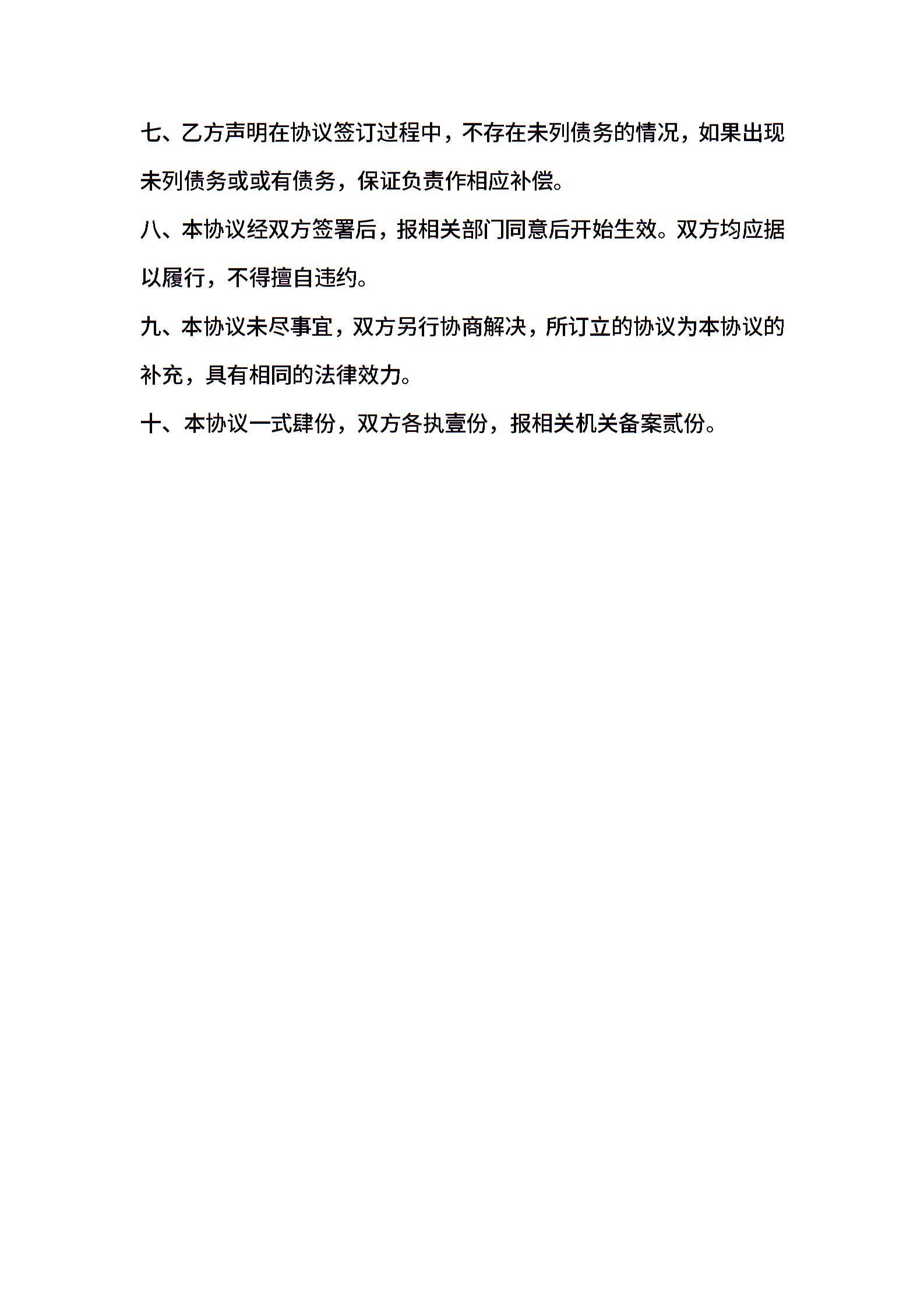 七、乙方声明在协议签订过程中，不存在未列债务的情况，如果出现未列债务或或有债务，保证负责作相应补偿。

八、本协议经双方签署后，报相关部门同意后开始生效。双方均应据以履行，不得擅自违约。

九、本协议未尽事宜，双方另行协商解决，所订立的协议为本协议的补充，具有相同的法律效力。

十、本协议一式肆份，双方各执壹份，报相关机关备案贰份。